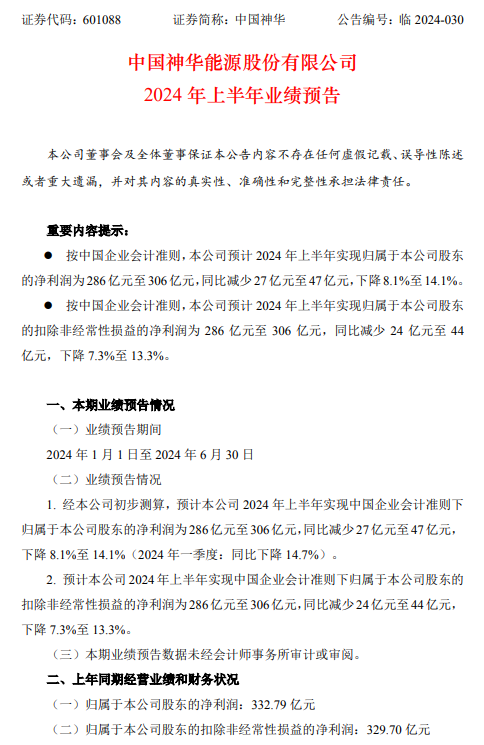 证券代码：601088　　证券简称：中国神华　　公告编号：临 2024-030

中国神华能源股份有限公司
2024 年上半年业绩预告

本公司董事会及全体董事保证本公告内容不存在任何虚假记载、误导性陈述或者重大遗漏，并对其内容的真实性、准确性和完整性承担法律责任。

重要内容提示：

● 按中国企业会计准则，本公司预计 2024 年上半年实现归属于本公司股东的净利润为 286 亿元至 306 亿元，同比减少 27 亿元至 47 亿元，下降 8.1%至 14.1%。

● 按中国企业会计准则，本公司预计 2024 年上半年实现归属于本公司股东的扣除非经常性损益的净利润为 286 亿元至 306 亿元，同比减少 24 亿元至 44 亿元，下降 7.3%至 13.3%。

一、本期业绩预告情况

（一）业绩预告期间

2024 年 1 月 1 日至 2024 年 6 月 30 日

（二）业绩预告情况

1. 经本公司初步测算，预计本公司 2024 年上半年实现中国企业会计准则下归属于本公司股东的净利润为 286 亿元至 306 亿元，同比减少 27 亿元至 47 亿元，下降 8.1%至 14.1%（2024 年一季度：同比下降 14.7%）。

2. 预计本公司 2024 年上半年实现中国企业会计准则下归属于本公司股东的扣除非经常性损益的净利润为 286 亿元至 306 亿元，同比减少 24 亿元至 44 亿元，下降 7.3%至 13.3%。

（三）本期业绩预告数据未经会计师事务所审计或审阅。

二、上年同期经营业绩和财务状况

（一）归属于本公司股东的净利润：332.79 亿元

（二）归属于本公司股东的扣除非经常性损益的净利润：329.70 亿元